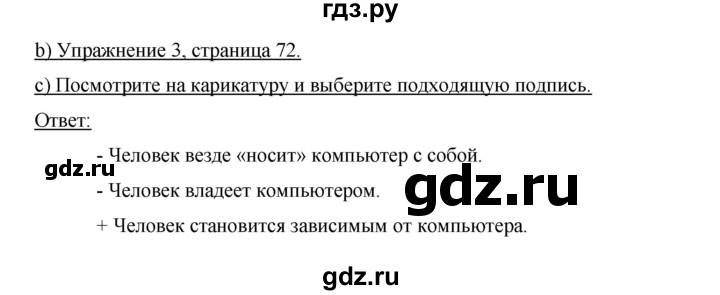 гдз.ру

b) Упражнение 3, страница 72.

c) Посмотрите на карикатуру и выберите подходящую подпись.

Ответ:

- Человек везде «носит» компьютер с собой.

gdz.ru

- Человек владеет компьютером.

gdz.ru

+ Человек становится зависимым от компьютера.

gdz.ru